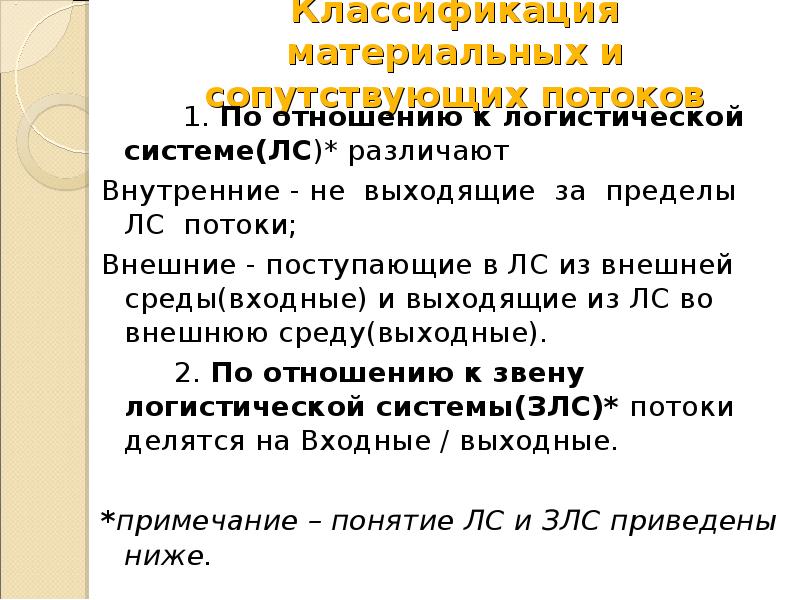 Классификация материальных и сопутствующих потоков

1. По отношению к логистической системе(ЛС)* различают

Внутренние - не выходящие за пределы ЛС потоки;

Внешние - поступающие в ЛС из внешней среды(входные) и выходящие из ЛС во внешнюю среду(выходные).

2. По отношению к звену логистической системы(ЗЛС)* потоки делятся на Входные / выходные.

*примечание – понятие ЛС и ЗЛС приведены ниже.